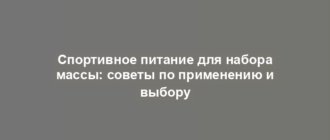 Спортивное питание для набора массы: советы по применению и выбору